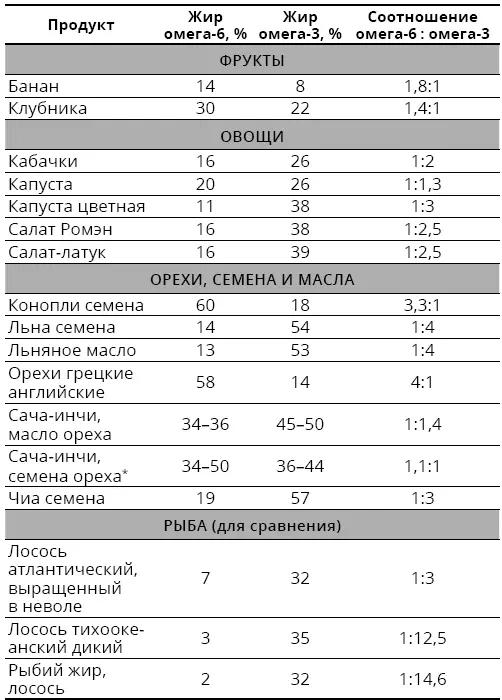 | Продукт | Жир омега-6, % | Жир омега-3, % | Соотношение омега-6 : омега-3 |
|---|---|---|---|
| ФРУКТЫ | | | |
| Банан | 14 | 8 | 1,8:1 |
| Клубника | 30 | 22 | 1,4:1 |
| ОВОЩИ | | | |
| Кабачки | 16 | 26 | 1:2 |
| Капуста | 20 | 26 | 1:1,3 |
| Капуста цветная | 11 | 38 | 1:3 |
| Салат Ромэн | 16 | 38 | 1:2,5 |
| Салат-латук | 16 | 39 | 1:2,5 |
| ОРЕХИ, СЕМЕНА И МАСЛА | | | |
| Конопли семена | 60 | 18 | 3,3:1 |
| Льна семена | 14 | 54 | 1:4 |
| Льняное масло | 13 | 53 | 1:4 |
| Орехи грецкие английские | 58 | 14 | 4:1 |
| Сача-инчи, масло ореха | 34–36 | 45–50 | 1:1,4 |
| Сача-инчи, семена ореха* | 34–50 | 36–44 | 1,1:1 |
| Чиа семена | 19 | 57 | 1:3 |
| РЫБА (для сравнения) | | | |
| Лосось атлантический, выращенный в неволе | 7 | 32 | 1:3 |
| Лосось тихоокеанский дикий | 3 | 35 | 1:12,5 |
| Рыбий жир, лосось | 2 | 32 | 1:14,6 |